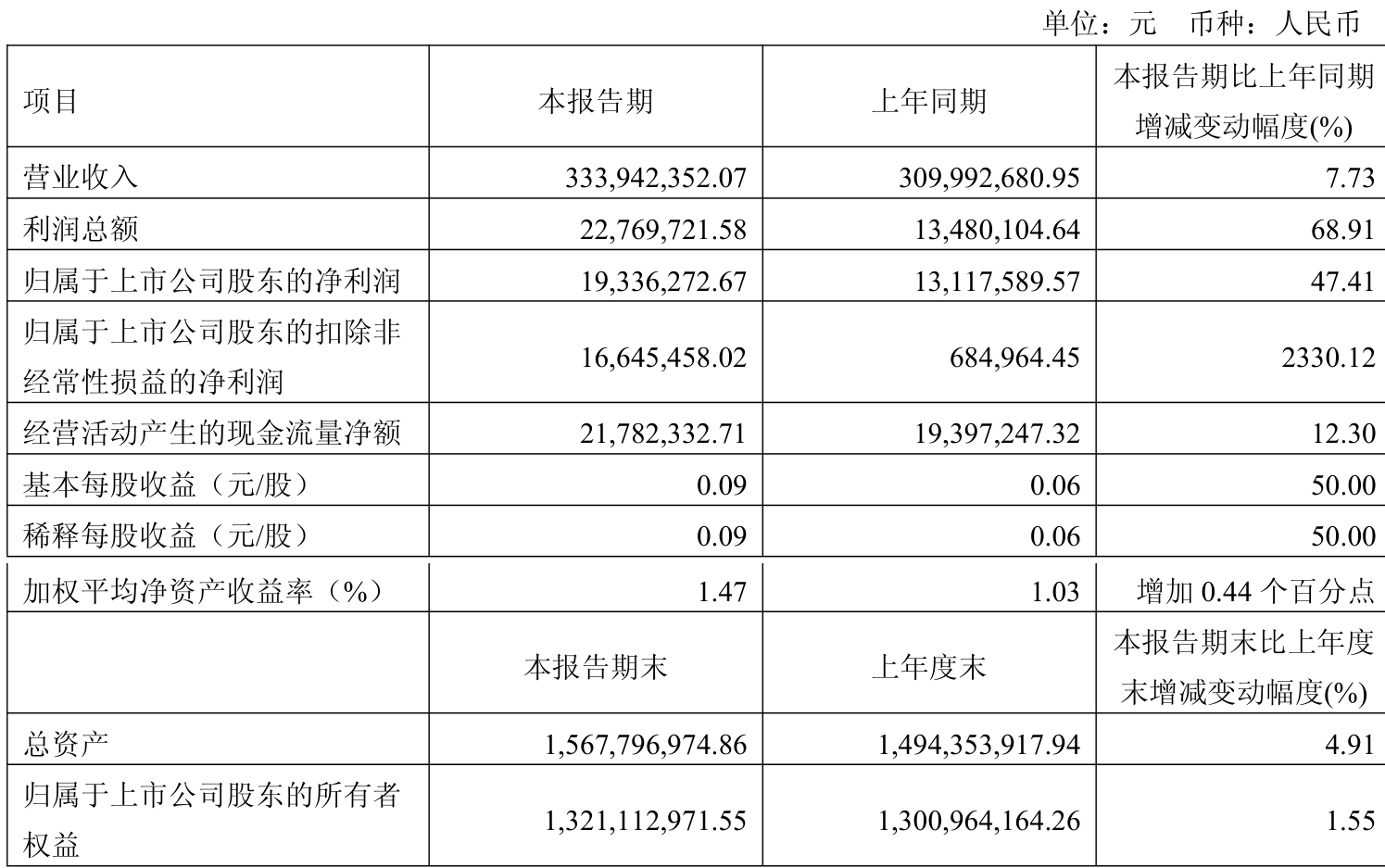 单位：元 币种：人民币

| 项目 | 本报告期 | 上年同期 | 本报告期比上年同期增减变动幅度(%) |
|---|---|---|---|
| 营业收入 | 333,942,352.07 | 309,992,680.95 | 7.73 |
| 利润总额 | 22,769,721.58 | 13,480,104.64 | 68.91 |
| 归属于上市公司股东的净利润 | 19,336,272.67 | 13,117,589.57 | 47.41 |
| 归属于上市公司股东的扣除非经常性损益的净利润 | 16,645,458.02 | 684,964.45 | 2330.12 |
| 经营活动产生的现金流量净额 | 21,782,332.71 | 19,397,247.32 | 12.30 |
| 基本每股收益（元/股） | 0.09 | 0.06 | 50.00 |
| 稀释每股收益（元/股） | 0.09 | 0.06 | 50.00 |
| 加权平均净资产收益率（%） | 1.47 | 1.03 | 增加0.44个百分点 |
|  | 本报告期末 | 上年度末 | 本报告期末比上年度末增减变动幅度(%) |
| 总资产 | 1,567,796,974.86 | 1,494,353,917.94 | 4.91 |
| 归属于上市公司股东的所有者权益 | 1,321,112,971.55 | 1,300,964,164.26 | 1.55 |